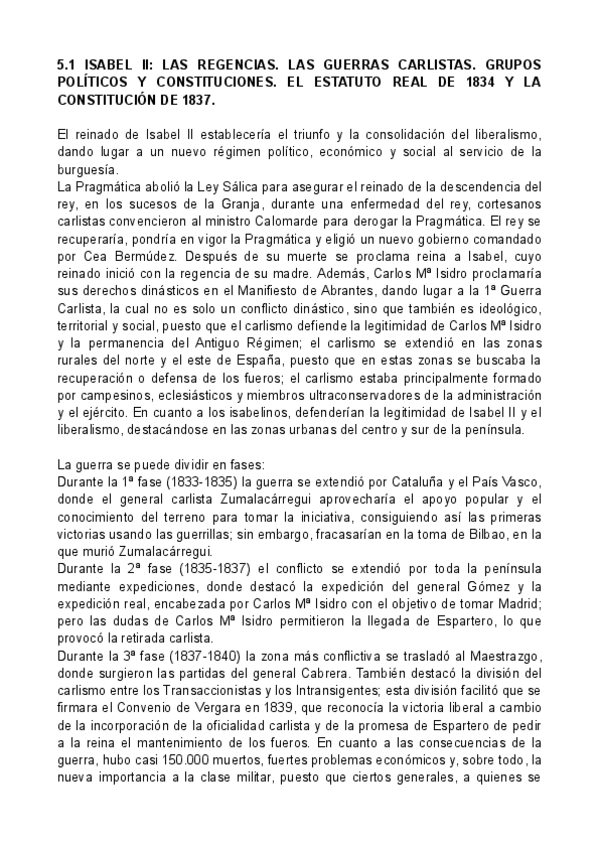 5.1 ISABEL II: LAS REGENCIAS. LAS GUERRAS CARLISTAS. GRUPOS POLÍTICOS Y CONSTITUCIONES. EL ESTATUTO REAL DE 1834 Y LA CONSTITUCIÓN DE 1837.

El reinado de Isabel II establecería el triunfo y la consolidación del liberalismo, dando lugar a un nuevo régimen político, económico y social al servicio de la burguesía.
La Pragmática abolió la Ley Sálica para asegurar el reinado de la descendencia del rey, en los sucesos de la Granja, durante una enfermedad del rey, cortesanos carlistas convencieron al ministro Calomarde para derogar la Pragmática. El rey se recuperaría, pondría en vigor la Pragmática y eligió un nuevo gobierno comandado por Cea Bermúdez. Después de su muerte se proclama reina a Isabel, cuyo reinado inició con la regencia de su madre. Además, Carlos Mª Isidro proclamaría sus derechos dinásticos en el Manifiesto de Abrantes, dando lugar a la 1ª Guerra Carlista, la cual no es solo un conflicto dinástico, sino que también es ideológico, territorial y social, puesto que el carlismo defiende la legitimidad de Carlos Mª Isidro y la permanencia del Antiguo Régimen; el carlismo se extendió en las zonas rurales del norte y el este de España, puesto que en estas zonas se buscaba la recuperación o defensa de los fueros; el carlismo estaba principalmente formado por campesinos, eclesiásticos y miembros ultraconservadores de la administración y el ejército. En cuanto a los isabelinos, defenderían la legitimidad de Isabel II y el liberalismo, destacándose en las zonas urbanas del centro y sur de la península.

La guerra se puede dividir en fases:
Durante la 1ª fase (1833-1835) la guerra se extendió por Cataluña y el País Vasco, donde el general carlista Zumalacárregui aprovecharía el apoyo popular y el conocimiento del terreno para tomar la iniciativa, consiguiendo así las primeras victorias usando las guerrillas; sin embargo, fracasarían en la toma de Bilbao, en la que murió Zumalacárregui.
Durante la 2ª fase (1835-1837) el conflicto se extendió por toda la península mediante expediciones, donde destacó la expedición del general Gómez y la expedición real, encabezada por Carlos Mª Isidro con el objetivo de tomar Madrid; pero las dudas de Carlos Mª Isidro permitieron la llegada de Espartero, lo que provocó la retirada carlista.
Durante la 3ª fase (1837-1840) la zona más conflictiva se trasladó al Maestrazgo, donde surgieron las partidas del general Cabrera. También destacó la división del carlismo entre los Transaccionistas y los Intransigentes; esta división facilitó que se firmara el Convenio de Vergara en 1839, que reconocía la victoria liberal a cambio de la incorporación de la oficialidad carlista y de la promesa de Espartero de pedir a la reina el mantenimiento de los fueros. En cuanto a las consecuencias de la guerra, hubo casi 150.000 muertos, fuertes problemas económicos y, sobre todo, la nueva importancia a la clase militar, puesto que ciertos generales, a quienes se